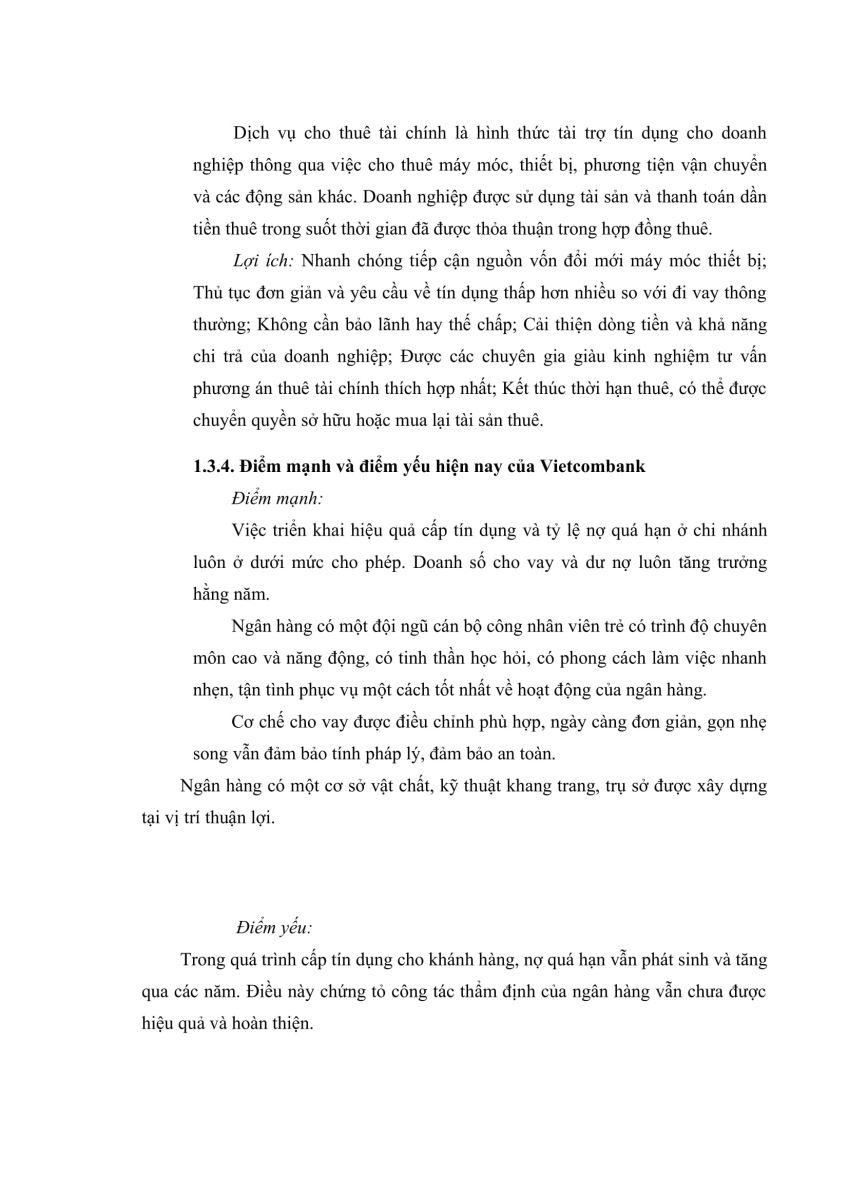 Dịch vụ cho thuê tài chính là hình thức tài trợ tín dụng cho doanh nghiệp thông qua việc cho thuê máy móc, thiết bị, phương tiện vận chuyển và các động sản khác. Doanh nghiệp được sử dụng tài sản và thanh toán dần tiền thuê trong suốt thời gian đã được thỏa thuận trong hợp đồng thuê.

Lợi ích: Nhanh chóng tiếp cận nguồn vốn đổi mới máy móc thiết bị; Thủ tục đơn giản và yêu cầu về tín dụng thấp hơn nhiều so với đi vay thông thường; Không cần bảo lãnh hay thế chấp; Cải thiện dòng tiền và khả năng chi trả của doanh nghiệp; Được các chuyên gia giàu kinh nghiệm tư vấn phương án thuê tài chính thích hợp nhất; Kết thúc thời hạn thuê, có thể được chuyển quyền sở hữu hoặc mua lại tài sản thuê.

1.3.4. Điểm mạnh và điểm yếu hiện nay của Vietcombank

Điểm mạnh:

Việc triển khai hiệu quả cấp tín dụng và tỷ lệ nợ quá hạn ở chi nhánh luôn ở dưới mức cho phép. Doanh số cho vay và dư nợ luôn tăng trưởng hằng năm.

Ngân hàng có một đội ngũ cán bộ công nhân viên trẻ có trình độ chuyên môn cao và năng động, có tinh thần học hỏi, có phong cách làm việc nhanh nhẹn, tận tình phục vụ một cách tốt nhất về hoạt động của ngân hàng.

Cơ chế cho vay được điều chỉnh phù hợp, ngày càng đơn giản, gọn nhẹ song vẫn đảm bảo tính pháp lý, đảm bảo an toàn.

Ngân hàng có một cơ sở vật chất, kỹ thuật khang trang, trụ sở được xây dựng tại vị trí thuận lợi.

Điểm yếu:

Trong quá trình cấp tín dụng cho khánh hàng, nợ quá hạn vẫn phát sinh và tăng qua các năm. Điều này chứng tỏ công tác thẩm định của ngân hàng vẫn chưa được hiệu quả và hoàn thiện.